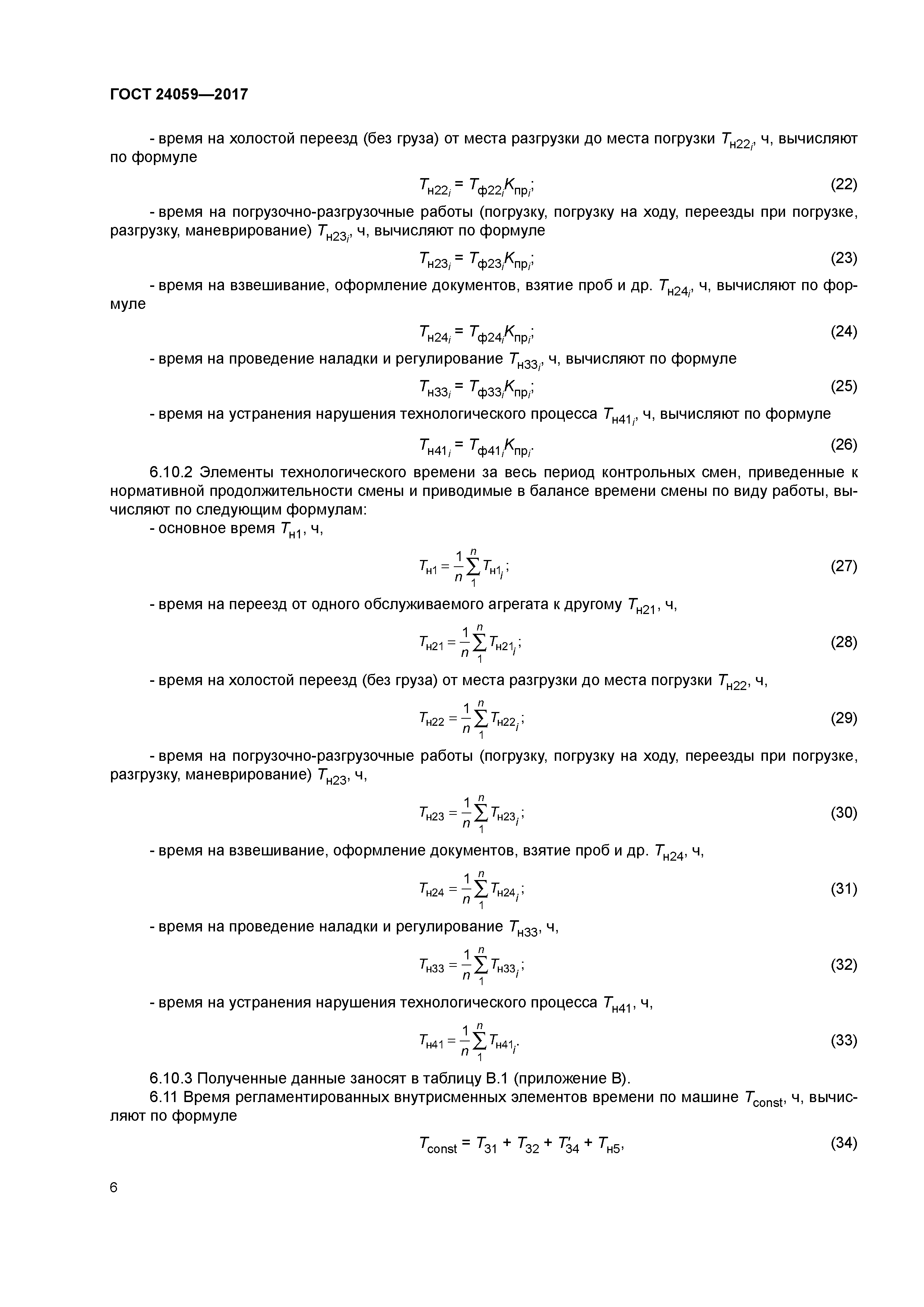 ГОСТ 24059—2017

- время на холостой переезд (без груза) от места разгрузки до места погрузки $T_{н22_i}$, ч, вычисляют по формуле

$T_{н22_i} = T_{ф22_i}K_{пр_i}$; (22)

- время на погрузочно-разгрузочные работы (погрузку, погрузку на ходу, переезды при погрузке, разгрузку, маневрирование) $T_{н23_i}$, ч, вычисляют по формуле

$T_{н23_i} = T_{ф23_i}K_{пр_i}$; (23)

- время на взвешивание, оформление документов, взятие проб и др. $T_{н24_i}$, ч, вычисляют по формуле

$T_{н24_i} = T_{ф24_i}K_{пр_i}$; (24)

- время на проведение наладки и регулирование $T_{н33_i}$, ч, вычисляют по формуле

$T_{н33_i} = T_{ф33_i}K_{пр_i}$; (25)

- время на устранения нарушения технологического процесса $T_{н41_i}$, ч, вычисляют по формуле

$T_{н41_i} = T_{ф41_i}K_{пр_i}$. (26)

6.10.2 Элементы технологического времени за весь период контрольных смен, приведенные к нормативной продолжительности смены и приводимые в балансе времени смены по виду работы, вычисляют по следующим формулам:
- основное время $T_{н1}$, ч,

$T_{н1} = \frac{1}{n}\sum_{1}^{n} T_{н1_i}$; (27)

- время на переезд от одного обслуживаемого агрегата к другому $T_{н21}$, ч,

$T_{н21} = \frac{1}{n}\sum_{1}^{n} T_{н21_i}$; (28)

- время на холостой переезд (без груза) от места разгрузки до места погрузки $T_{н22}$, ч,

$T_{н22} = \frac{1}{n}\sum_{1}^{n} T_{н22_i}$; (29)

- время на погрузочно-разгрузочные работы (погрузку, погрузку на ходу, переезды при погрузке, разгрузку, маневрирование) $T_{н23}$, ч,

$T_{н23} = \frac{1}{n}\sum_{1}^{n} T_{н23_i}$; (30)

- время на взвешивание, оформление документов, взятие проб и др. $T_{н24}$, ч,

$T_{н24} = \frac{1}{n}\sum_{1}^{n} T_{н24_i}$; (31)

- время на проведение наладки и регулирование $T_{н33}$, ч,

$T_{н33} = \frac{1}{n}\sum_{1}^{n} T_{н33_i}$; (32)

- время на устранения нарушения технологического процесса $T_{н41}$, ч,

$T_{н41} = \frac{1}{n}\sum_{1}^{n} T_{н41_i}$. (33)

6.10.3 Полученные данные заносят в таблицу В.1 (приложение В).
6.11 Время регламентированных внутрисменных элементов времени по машине $T_{const}$, ч, вычисляют по формуле

$T_{const} = T_{31} + T_{32} + T'_{34} + T_{н5}$, (34)

6